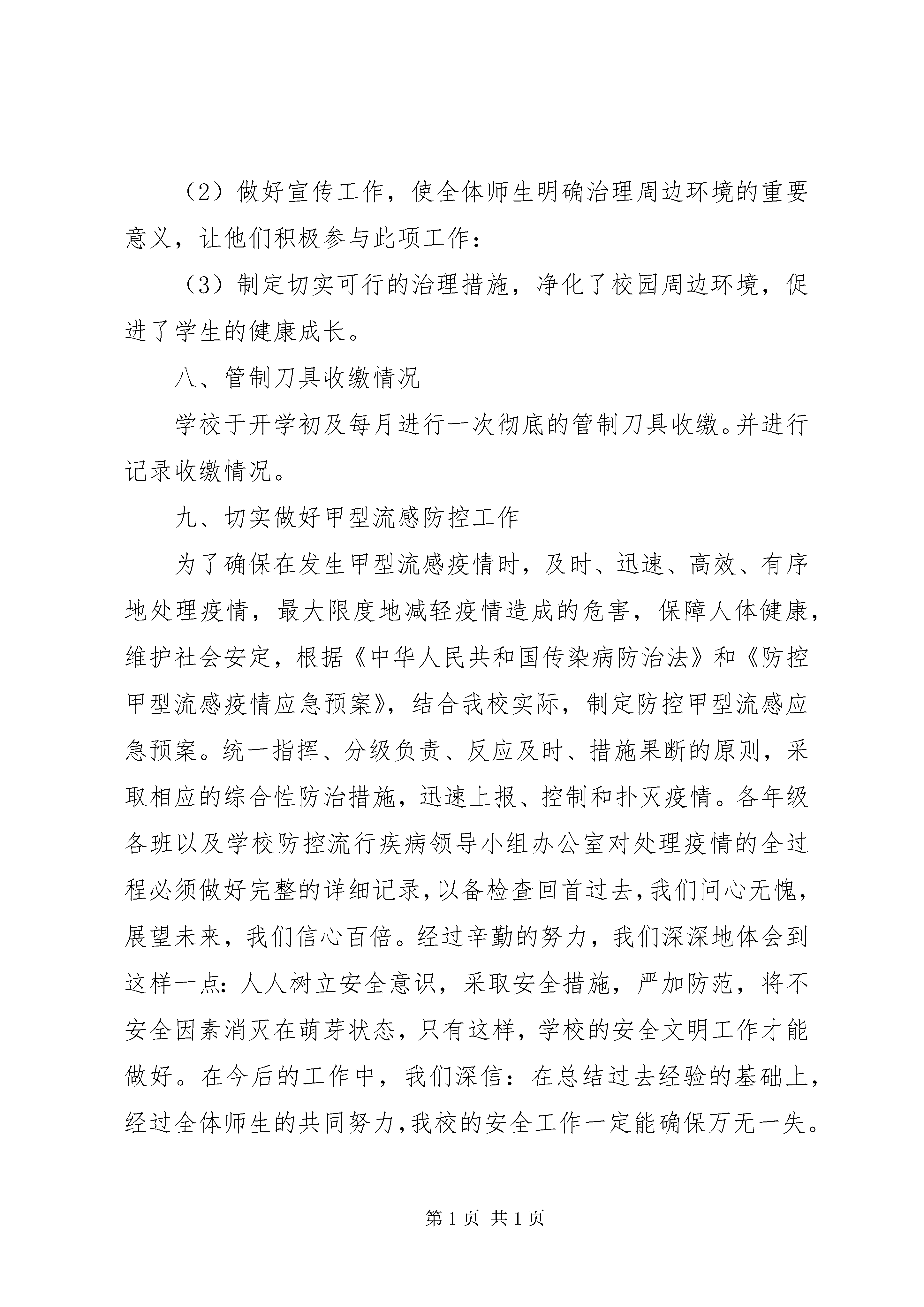 （2）做好宣传工作，使全体师生明确治理周边环境的重要意义，让他们积极参与此项工作：

（3）制定切实可行的治理措施，净化了校园周边环境，促进了学生的健康成长。

八、管制刀具收缴情况

学校于开学初及每月进行一次彻底的管制刀具收缴。并进行记录收缴情况。

九、切实做好甲型流感防控工作

为了确保在发生甲型流感疫情时，及时、迅速、高效、有序地处理疫情，最大限度地减轻疫情造成的危害，保障人体健康，维护社会安定，根据《中华人民共和国传染病防治法》和《防控甲型流感疫情应急预案》，结合我校实际，制定防控甲型流感应急预案。统一指挥、分级负责、反应及时、措施果断的原则，采取相应的综合性防治措施，迅速上报、控制和扑灭疫情。各年级各班以及学校防控流行疾病领导小组办公室对处理疫情的全过程必须做好完整的详细记录，以备检查回首过去，我们问心无愧，展望未来，我们信心百倍。经过辛勤的努力，我们深深地体会到这样一点：人人树立安全意识，采取安全措施，严加防范，将不安全因素消灭在萌芽状态，只有这样，学校的安全文明工作才能做好。在今后的工作中，我们深信：在总结过去经验的基础上，经过全体师生的共同努力，我校的安全工作一定能确保万无一失。

第 1 页 共 1 页